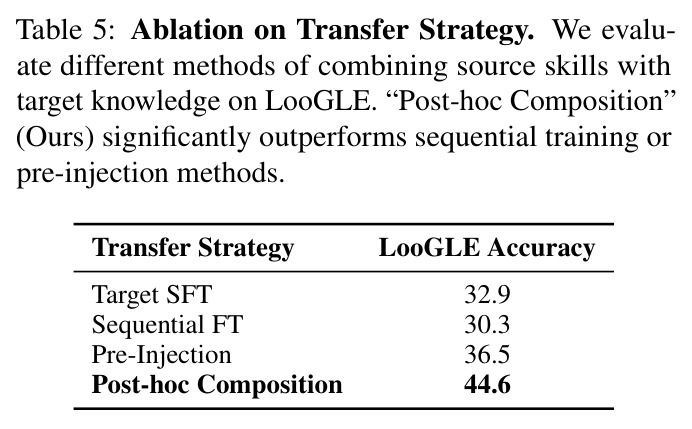 Table 5: Ablation on Transfer Strategy. We evaluate different methods of combining source skills with target knowledge on LooGLE. "Post-hoc Composition" (Ours) significantly outperforms sequential training or pre-injection methods.

| Transfer Strategy | LooGLE Accuracy |
|---|---|
| Target SFT | 32.9 |
| Sequential FT | 30.3 |
| Pre-Injection | 36.5 |
| Post-hoc Composition | 44.6 |